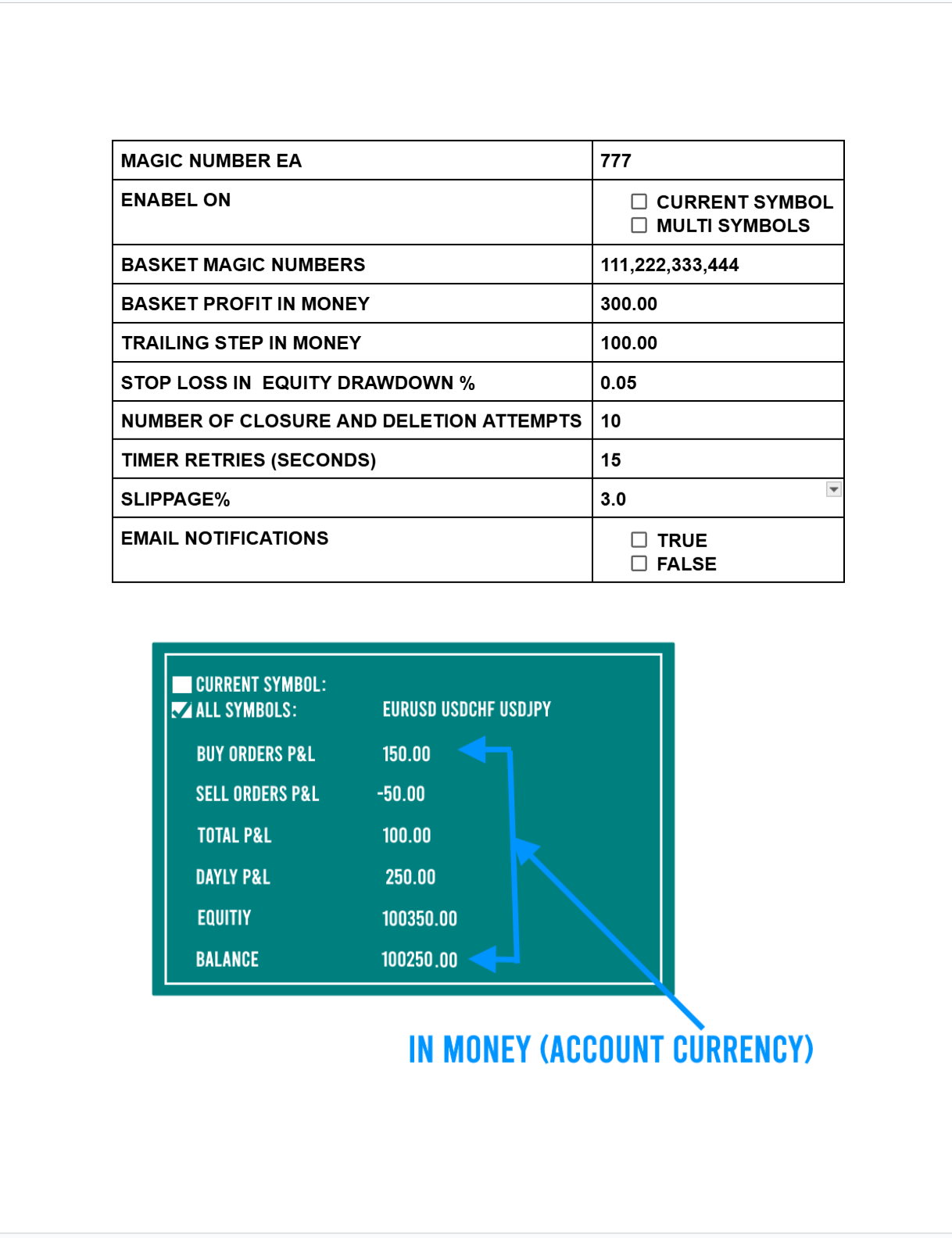 | MAGIC NUMBER EA | 777 |
|---|---|
| ENABEL ON | ☐ CURRENT SYMBOL ☐ MULTI SYMBOLS |
| BASKET MAGIC NUMBERS | 111,222,333,444 |
| BASKET PROFIT IN MONEY | 300.00 |
| TRAILING STEP IN MONEY | 100.00 |
| STOP LOSS IN EQUITY DRAWDOWN % | 0.05 |
| NUMBER OF CLOSURE AND DELETION ATTEMPTS | 10 |
| TIMER RETRIES (SECONDS) | 15 |
| SLIPPAGE% | 3.0 |
| EMAIL NOTIFICATIONS | ☐ TRUE ☐ FALSE |

☐ CURRENT SYMBOL:
☑ ALL SYMBOLS: EURUSD USDCHF USDJPY

BUY ORDERS P&L 150.00

SELL ORDERS P&L -50.00

TOTAL P&L 100.00

DAYLY P&L 250.00

EQUITIY 100350.00

BALANCE 100250.00

IN MONEY (ACCOUNT CURRENCY)